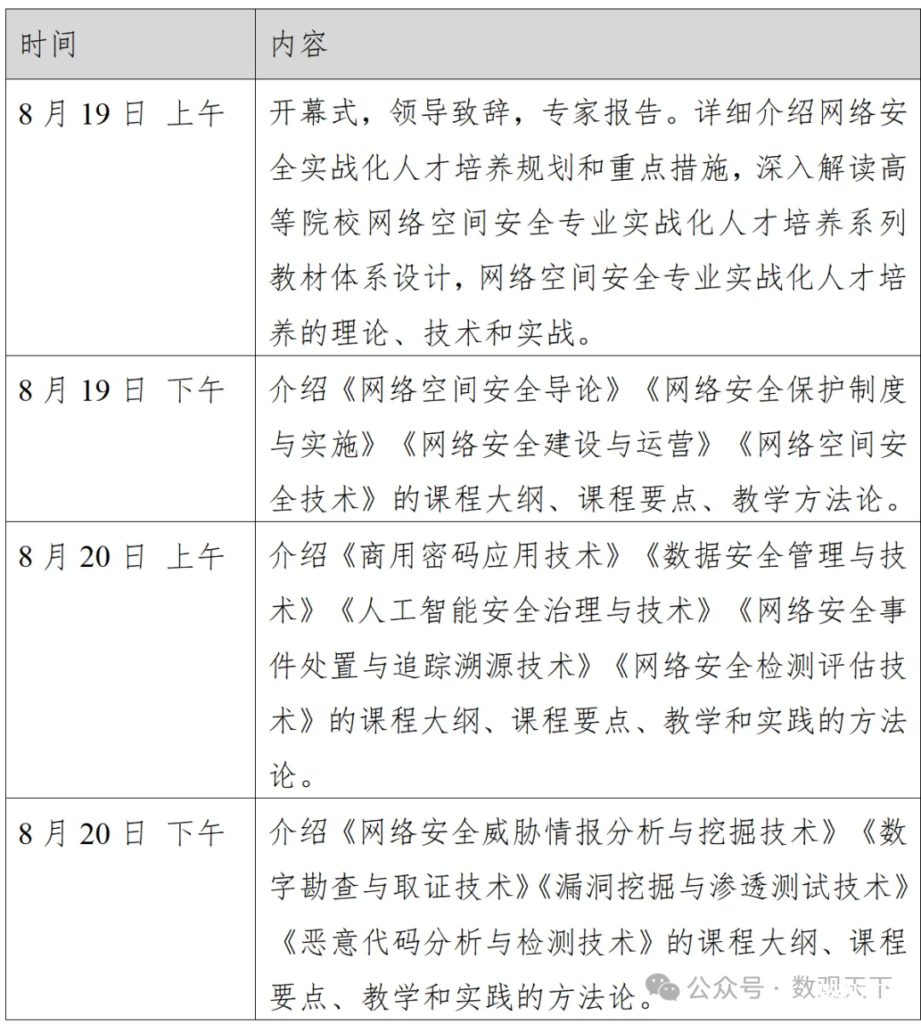 | 时间 | 内容 |
|---|---|
| 8 月 19 日 上午 | 开幕式，领导致辞，专家报告。详细介绍网络安全实战化人才培养规划和重点措施，深入解读高等院校网络空间安全专业实战化人才培养系列教材体系设计，网络空间安全专业实战化人才培养的理论、技术和实战。 |
| 8 月 19 日 下午 | 介绍《网络空间安全导论》《网络安全保护制度与实施》《网络安全建设与运营》《网络空间安全技术》的课程大纲、课程要点、教学方法论。 |
| 8 月 20 日 上午 | 介绍《商用密码应用技术》《数据安全管理与技术》《人工智能安全治理与技术》《网络安全事件处置与追踪溯源技术》《网络安全检测评估技术》的课程大纲、课程要点、教学和实践的方法论。 |
| 8 月 20 日 下午 | 介绍《网络安全威胁情报分析与挖掘技术》《数字勘查与取证技术》《漏洞挖掘与渗透测试技术》《恶意代码分析与检测技术》的课程大纲、课程要点、教学和实践的方法论。 |

公众号 · 数观天下